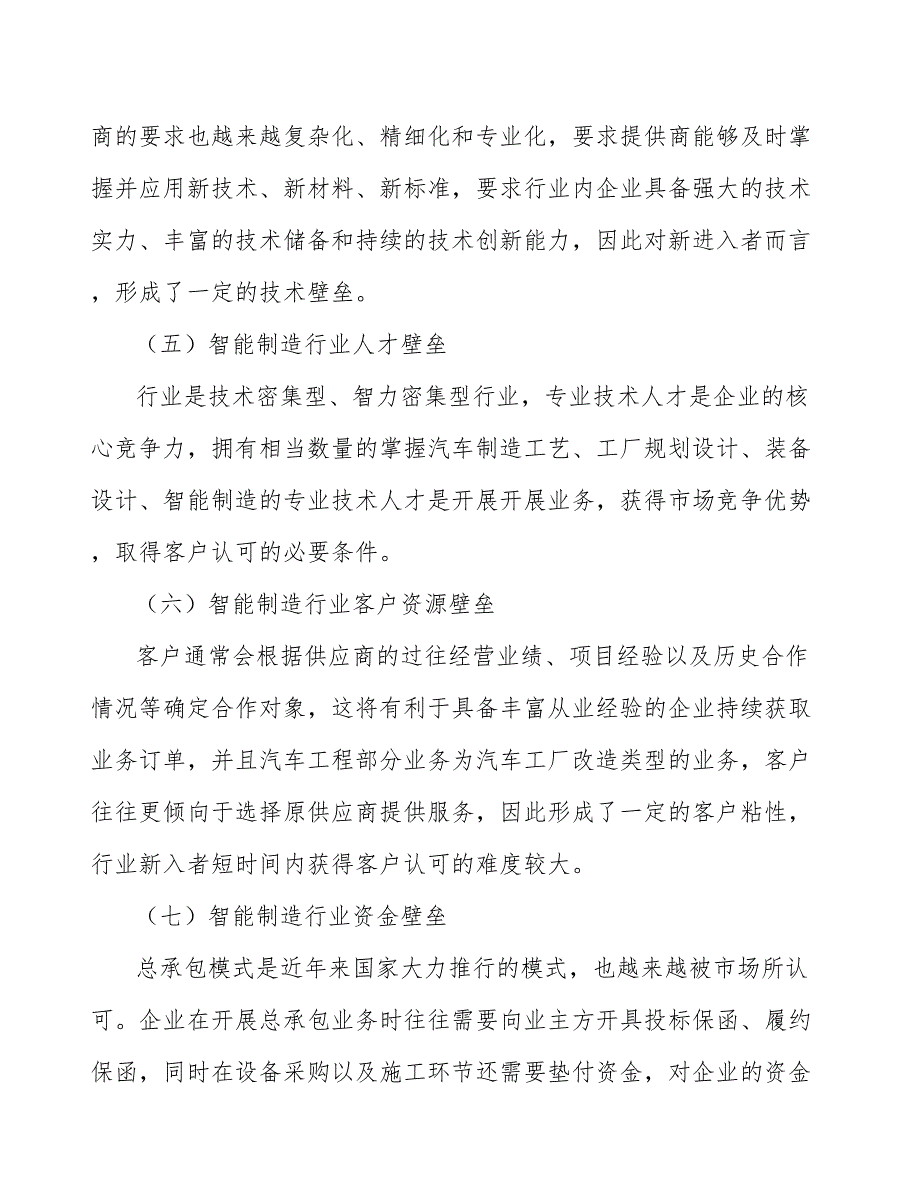 商的要求也越来越复杂化、精细化和专业化，要求提供商能够及时掌握并应用新技术、新材料、新标准，要求行业内企业具备强大的技术实力、丰富的技术储备和持续的技术创新能力，因此对新进入者而言，形成了一定的技术壁垒。

（五）智能制造行业人才壁垒

行业是技术密集型、智力密集型行业，专业技术人才是企业的核心竞争力，拥有相当数量的掌握汽车制造工艺、工厂规划设计、装备设计、智能制造的专业技术人才是开展开展业务，获得市场竞争优势，取得客户认可的必要条件。

（六）智能制造行业客户资源壁垒

客户通常会根据供应商的过往经营业绩、项目经验以及历史合作情况等确定合作对象，这将有利于具备丰富从业经验的企业持续获取业务订单，并且汽车工程部分业务为汽车工厂改造类型的业务，客户往往更倾向于选择原供应商提供服务，因此形成了一定的客户粘性，行业新入者短时间内获得客户认可的难度较大。

（七）智能制造行业资金壁垒

总承包模式是近年来国家大力推行的模式，也越来越被市场所认可。企业在开展总承包业务时往往需要向业主方开具投标保函、履约保函，同时在设备采购以及施工环节还需要垫付资金，对企业的资金